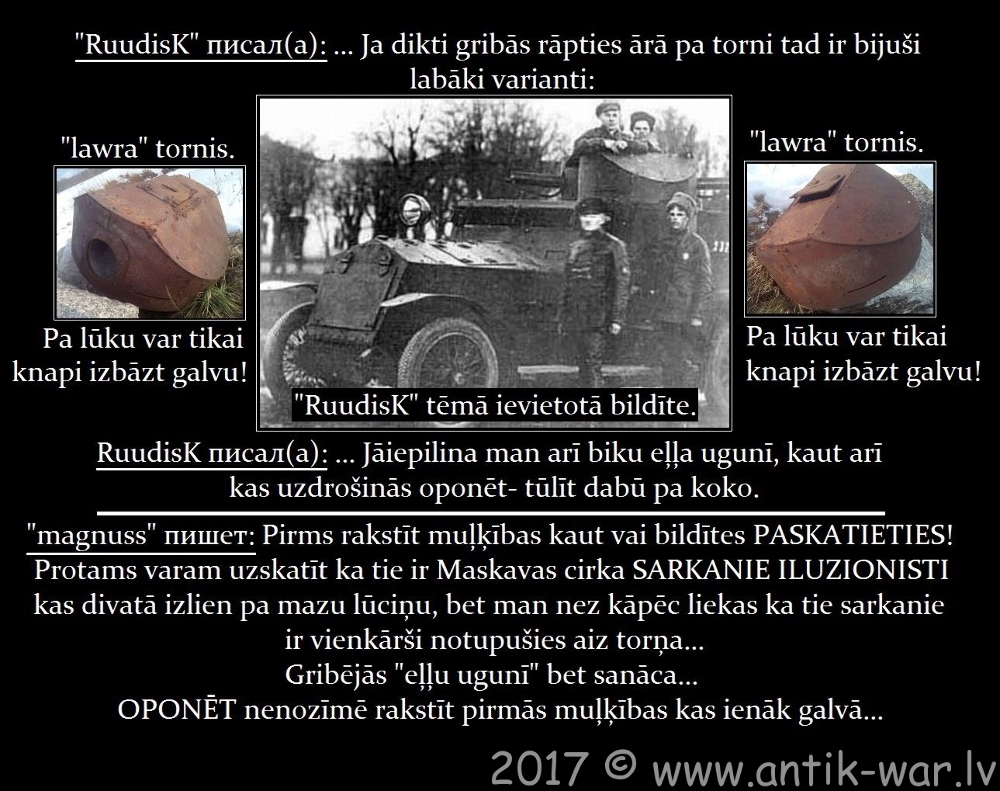 "RuudisK" писал(а): ... Ja dikti gribās rāpties ārā pa torni tad ir bijuši labāki varianti:

"lawra" tornis.

Pa lūku var tikai knapi izbāzt galvu!

"RuudisK" tēmā ievietotā bildīte.

"lawra" tornis.

Pa lūku var tikai knapi izbāzt galvu!

RuudisK писал(а): ... Jāiepilina man arī biku eļļa ugunī, kaut arī kas uzdrošinās oponēt- tūlīt dabū pa koko.

"magnuss" пишет: Pirms rakstīt muļķības kaut vai bildītes PASKATIETIES! Protams varam uzskatīt ka tie ir Maskavas cirka SARKANIE ILUZIONISTI kas divatā izlien pa mazu lūciņu, bet man nez kāpēc liekas ka tie sarkanie ir vienkārši notupušies aiz torņa...
Gribējās "eļļu ugunī" bet sanāca...
OPONĒT nenozīmē rakstīt pirmās muļķības kas ienāk galvā...

2017 © www.antik-war.lv